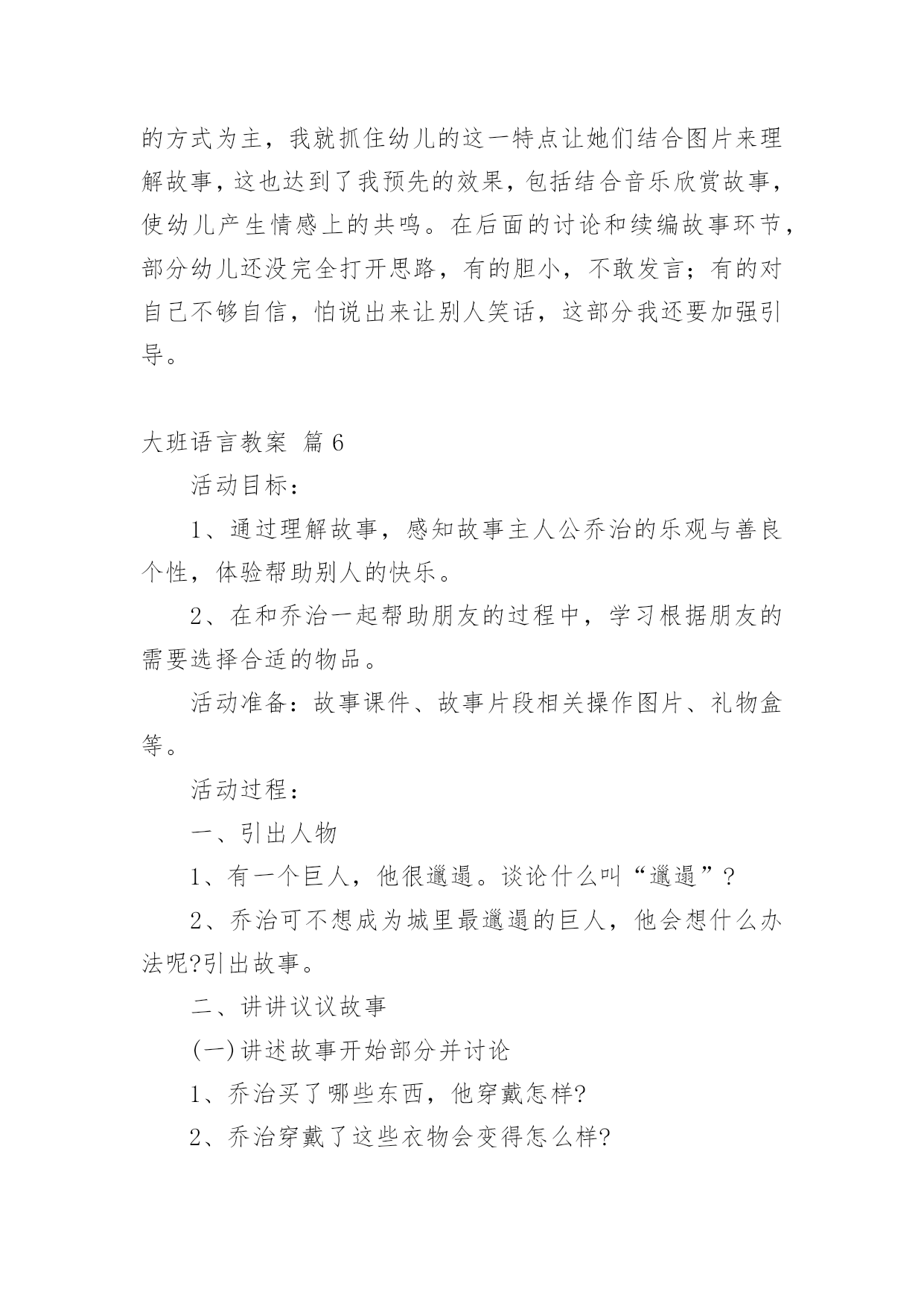 的方式为主，我就抓住幼儿的这一特点让她们结合图片来理解故事，这也达到了我预先的效果，包括结合音乐欣赏故事，使幼儿产生情感上的共鸣。在后面的讨论和续编故事环节，部分幼儿还没完全打开思路，有的胆小，不敢发言；有的对自己不够自信，怕说出来让别人笑话，这部分我还要加强引导。

大班语言教案 篇6

活动目标：

1、通过理解故事，感知故事主人公乔治的乐观与善良个性，体验帮助别人的快乐。

2、在和乔治一起帮助朋友的过程中，学习根据朋友的需要选择合适的物品。

活动准备：故事课件、故事片段相关操作图片、礼物盒等。

活动过程：

一、引出人物

1、有一个巨人，他很邋遢。谈论什么叫“邋遢”？

2、乔治可不想成为城里最邋遢的巨人，他会想什么办法呢?引出故事。

二、讲讲议议故事

(一)讲述故事开始部分并讨论

1、乔治买了哪些东西，他穿戴怎样?

2、乔治穿戴了这些衣物会变得怎么样?